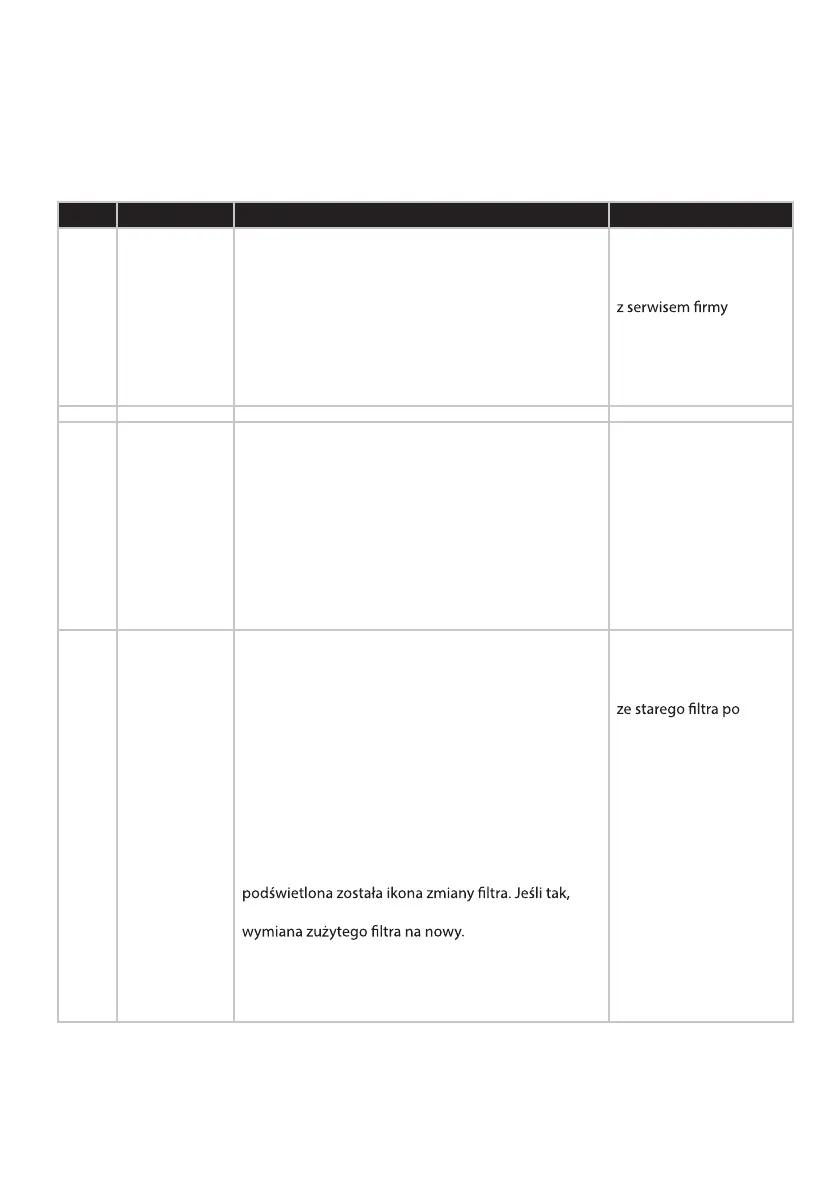 | | | | |
|---|---|---|---|
| | | | z serwisem firmy |
| | | | |
| | | | |
| | | podświetlona została ikona zmiany filtra. Jeśli tak, wymiana zużytego filtra na nowy. | ze starego filtra po |